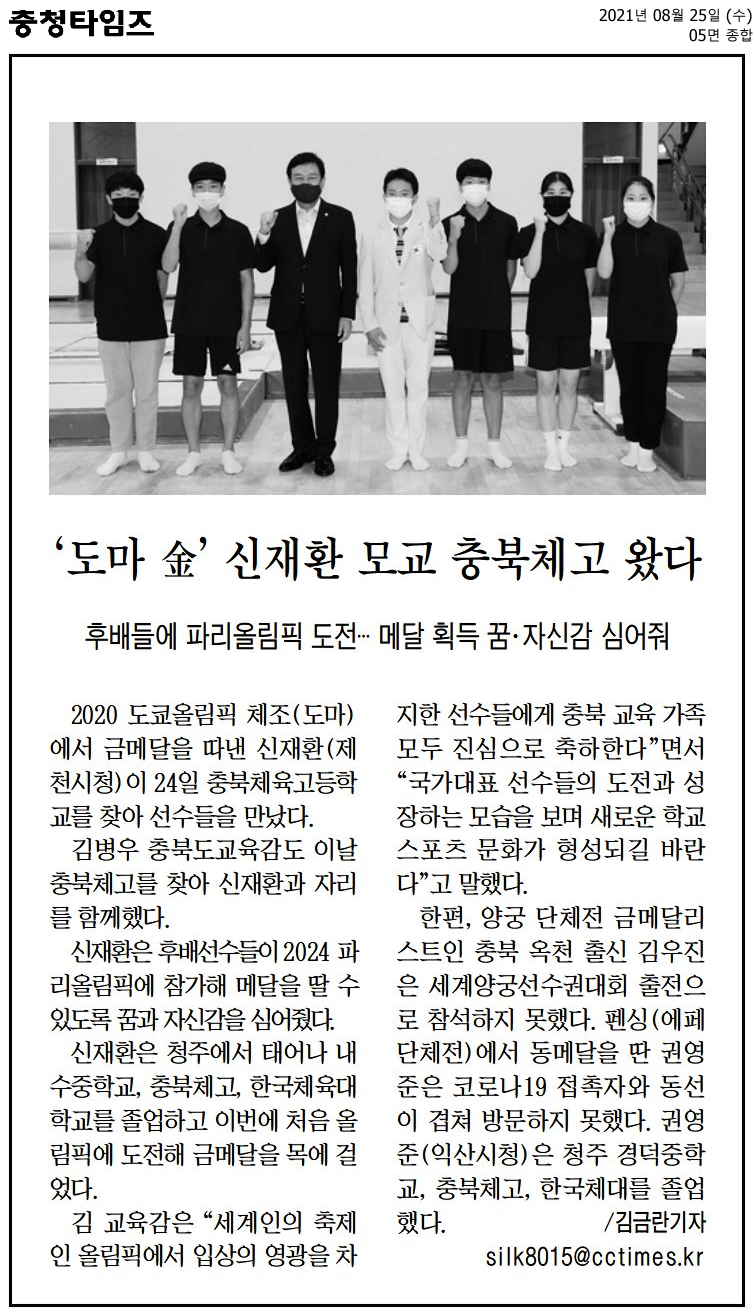 충청타임즈

2021년 08월 25일 (수)
05면 종합

‘도마 金’ 신재환 모교 충북체고 왔다

후배들에 파리올림픽 도전… 메달 획득 꿈·자신감 심어줘

2020 도쿄올림픽 체조(도마)에서 금메달을 따낸 신재환(제천시청)이 24일 충북체육고등학교를 찾아 선수들을 만났다.

김병우 충북도교육감도 이날 충북체고를 찾아 신재환과 자리를 함께했다.

신재환은 후배선수들이 2024 파리올림픽에 참가해 메달을 딸 수 있도록 꿈과 자신감을 심어줬다.

신재환은 청주에서 태어나 내수중학교, 충북체고, 한국체육대학교를 졸업하고 이번에 처음 올림픽에 도전해 금메달을 목에 걸었다.

김 교육감은 “세계인의 축제인 올림픽에서 입상의 영광을 차지한 선수들에게 충북 교육 가족 모두 진심으로 축하한다”면서 “국가대표 선수들의 도전과 성장하는 모습을 보며 새로운 학교 스포츠 문화가 형성되길 바란다”고 말했다.

한편, 양궁 단체전 금메달리스트인 충북 옥천 출신 김우진은 세계양궁선수권대회 출전으로 참석하지 못했다. 펜싱(에페 단체전)에서 동메달을 딴 권영준은 코로나19 접촉자와 동선이 겹쳐 방문하지 못했다. 권영준(익산시청)은 청주 경덕중학교, 충북체고, 한국체대를 졸업했다.

/김금란기자
silk8015@cctimes.kr